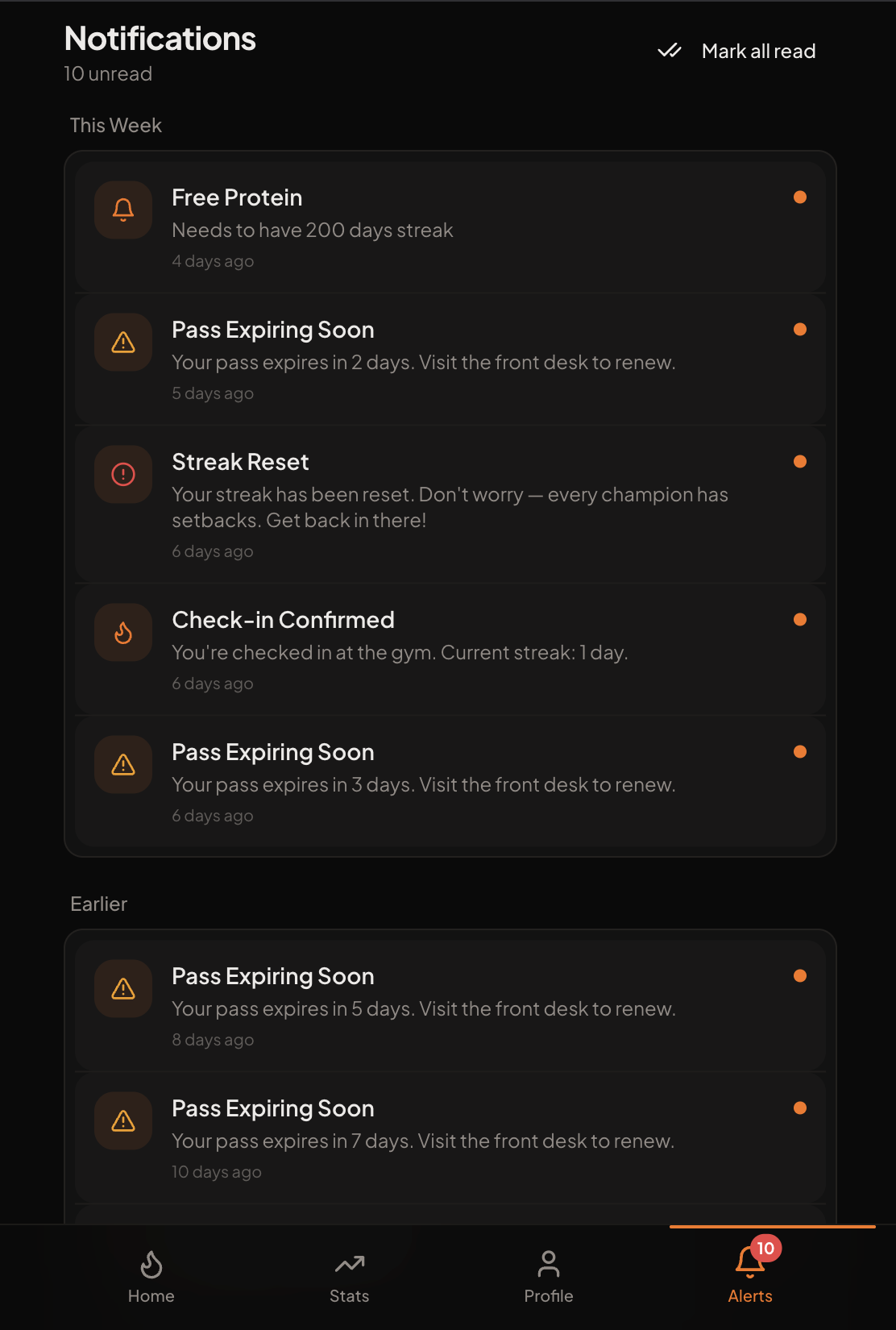 Notifications
10 unread

Mark all read

This Week

Free Protein
Needs to have 200 days streak
4 days ago

Pass Expiring Soon
Your pass expires in 2 days. Visit the front desk to renew.
5 days ago

Streak Reset
Your streak has been reset. Don't worry — every champion has setbacks. Get back in there!
6 days ago

Check-in Confirmed
You're checked in at the gym. Current streak: 1 day.
6 days ago

Pass Expiring Soon
Your pass expires in 3 days. Visit the front desk to renew.
6 days ago

Earlier

Pass Expiring Soon
Your pass expires in 5 days. Visit the front desk to renew.
8 days ago

Pass Expiring Soon
Your pass expires in 7 days. Visit the front desk to renew.
10 days ago

Home
Stats
Profile
10
Alerts